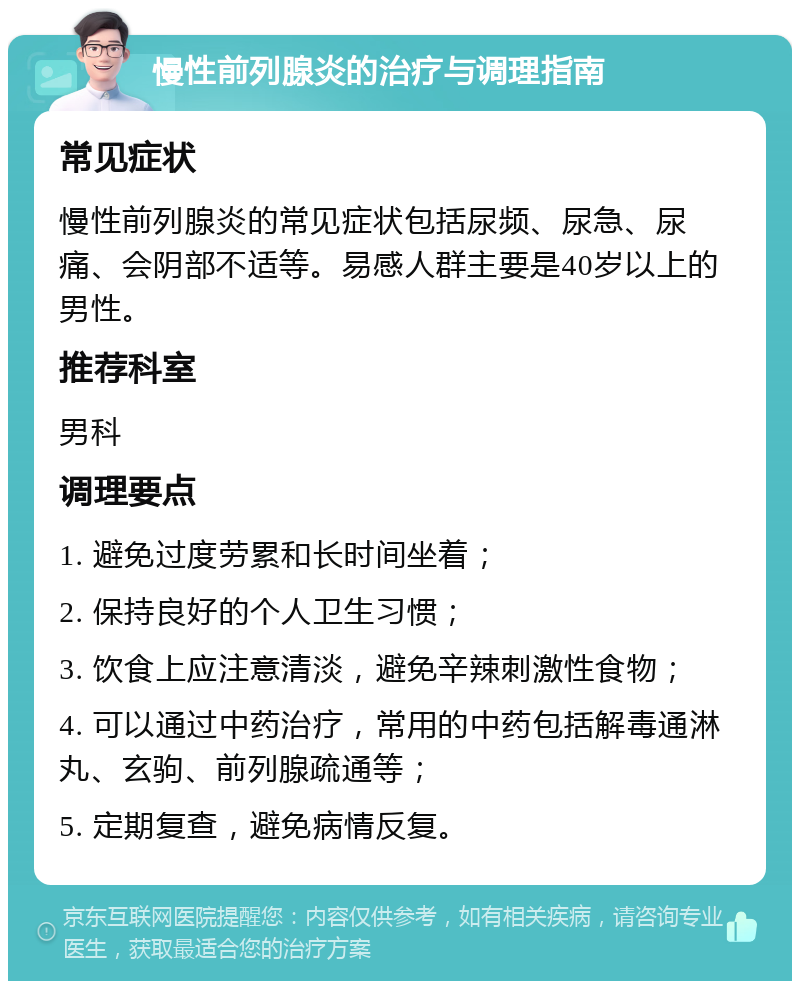 慢性前列腺炎的治疗与调理指南

常见症状

慢性前列腺炎的常见症状包括尿频、尿急、尿痛、会阴部不适等。易感人群主要是40岁以上的男性。

推荐科室

男科

调理要点

1. 避免过度劳累和长时间坐着；

2. 保持良好的个人卫生习惯；

3. 饮食上应注意清淡，避免辛辣刺激性食物；

4. 可以通过中药治疗，常用的中药包括解毒通淋丸、玄驹、前列腺疏通等；

5. 定期复查，避免病情反复。

京东互联网医院提醒您：内容仅供参考，如有相关疾病，请咨询专业医生，获取最适合您的治疗方案